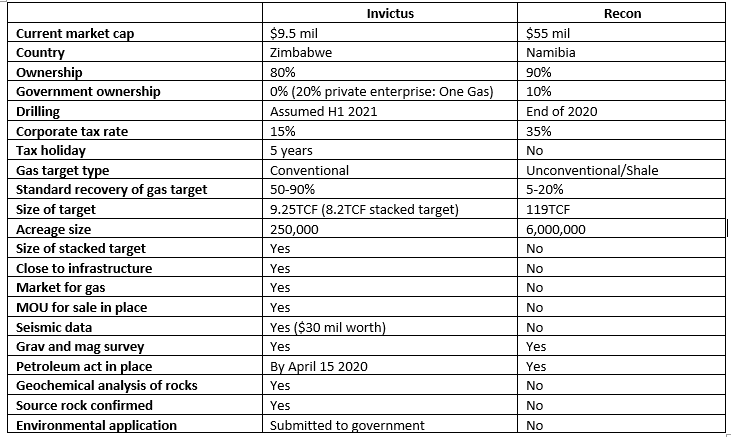 |  | Invictus | Recon |
|---|---|---|
| Current market cap | \$9.5 mil | \$55 mil |
| Country | Zimbabwe | Namibia |
| Ownership | 80% | 90% |
| Government ownership | 0% (20% private enterprise: One Gas) | 10% |
| Drilling | Assumed H1 2021 | End of 2020 |
| Corporate tax rate | 15% | 35% |
| Tax holiday | 5 years | No |
| Gas target type | Conventional | Unconventional/Shale |
| Standard recovery of gas target | 50-90% | 5-20% |
| Size of target | 9.25TCF (8.2TCF stacked target) | 119TCF |
| Acreage size | 250,000 | 6,000,000 |
| Size of stacked target | Yes | No |
| Close to infrastructure | Yes | No |
| Market for gas | Yes | No |
| MOU for sale in place | Yes | No |
| Seismic data | Yes (\$30 mil worth) | No |
| Grav and mag survey | Yes | Yes |
| Petroleum act in place | By April 15 2020 | Yes |
| Geochemical analysis of rocks | Yes | No |
| Source rock confirmed | Yes | No |
| Environmental application | Submitted to government | No |